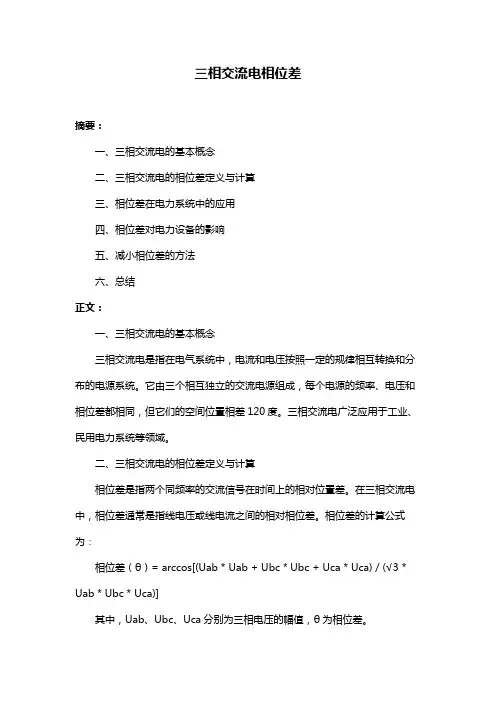 三相交流电相位差

摘要：

一、三相交流电的基本概念

二、三相交流电的相位差定义与计算

三、相位差在电力系统中的应用

四、相位差对电力设备的影响

五、减小相位差的方法

六、总结

正文：

一、三相交流电的基本概念

三相交流电是指在电气系统中，电流和电压按照一定的规律相互转换和分布的电源系统。它由三个相互独立的交流电源组成，每个电源的频率、电压和相位差都相同，但它们的空间位置相差 120 度。三相交流电广泛应用于工业、民用电力系统等领域。

二、三相交流电的相位差定义与计算

相位差是指两个同频率的交流信号在时间上的相对位置差。在三相交流电中，相位差通常是指线电压或线电流之间的相对相位差。相位差的计算公式为：

相位差（θ）= arccos[(Uab * Uab + Ubc * Ubc + Uca * Uca) / (√3 * Uab * Ubc * Uca)]

其中，Uab、Ubc、Uca 分别为三相电压的幅值，θ 为相位差。